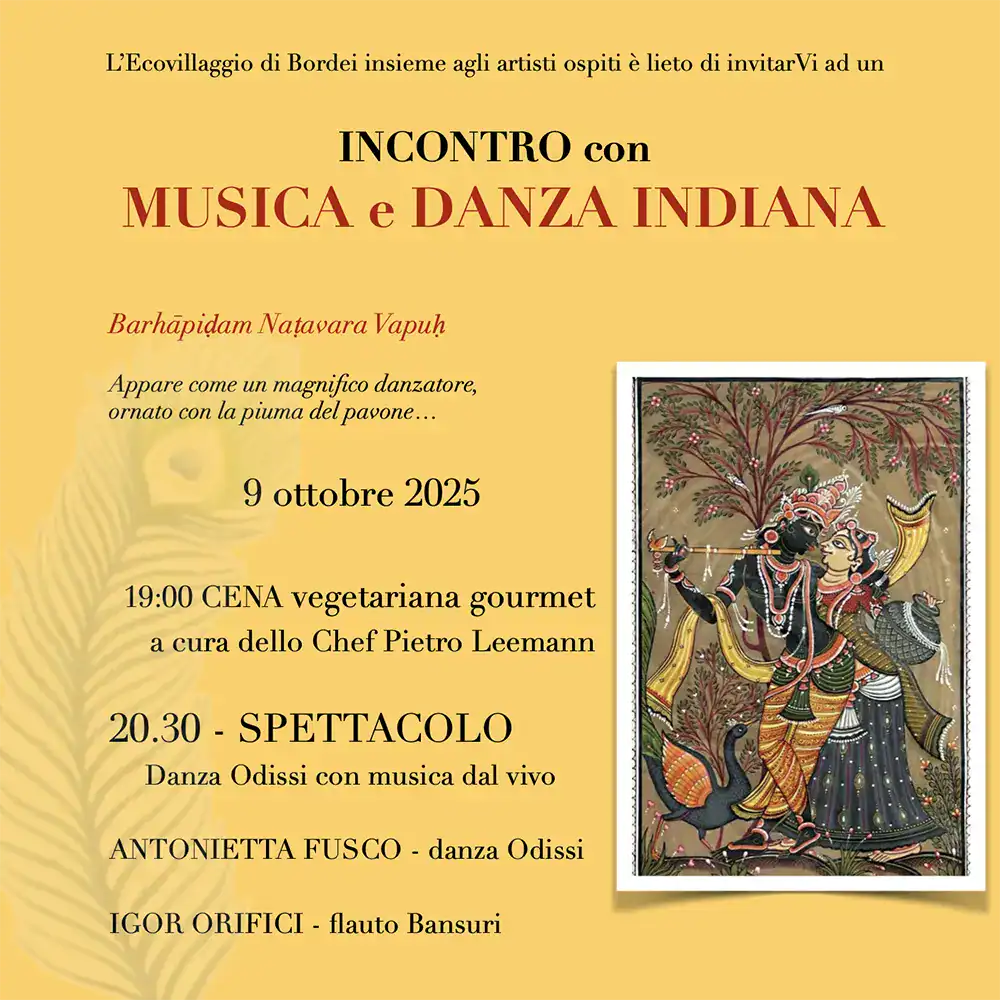 L'Ecovillaggio di Bordei insieme agli artisti ospiti è lieto di invitarVi ad un

INCONTRO con
MUSICA e DANZA INDIANA

Barhāpiḍam Naṭavara Vapuḥ

Appare come un magnifico danzatore, ornato con la piuma del pavone…

9 ottobre 2025

19:00 CENA vegetariana gourmet
a cura dello Chef Pietro Leemann

20.30 - SPETTACOLO
Danza Odissi con musica dal vivo

ANTONIETTA FUSCO - danza Odissi

IGOR ORIFICI - flauto Bansuri